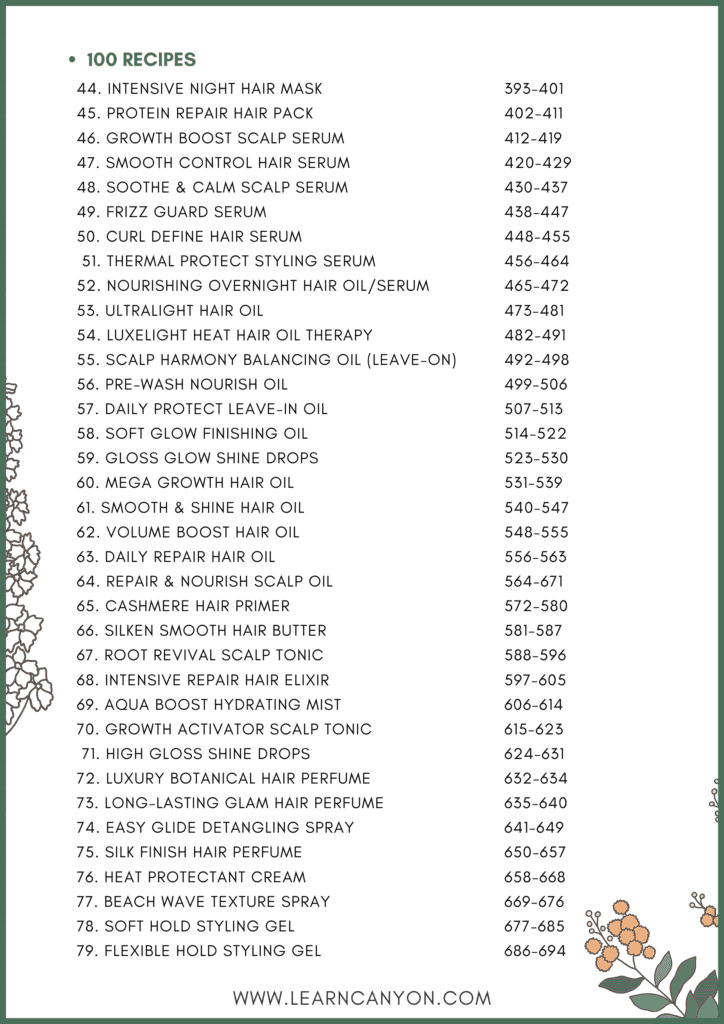 • 100 RECIPES

| | |
|---|---|
| 44. INTENSIVE NIGHT HAIR MASK | 393-401 |
| 45. PROTEIN REPAIR HAIR PACK | 402-411 |
| 46. GROWTH BOOST SCALP SERUM | 412-419 |
| 47. SMOOTH CONTROL HAIR SERUM | 420-429 |
| 48. SOOTHE & CALM SCALP SERUM | 430-437 |
| 49. FRIZZ GUARD SERUM | 438-447 |
| 50. CURL DEFINE HAIR SERUM | 448-455 |
| 51. THERMAL PROTECT STYLING SERUM | 456-464 |
| 52. NOURISHING OVERNIGHT HAIR OIL/SERUM | 465-472 |
| 53. ULTRALIGHT HAIR OIL | 473-481 |
| 54. LUXELIGHT HEAT HAIR OIL THERAPY | 482-491 |
| 55. SCALP HARMONY BALANCING OIL (LEAVE-ON) | 492-498 |
| 56. PRE-WASH NOURISH OIL | 499-506 |
| 57. DAILY PROTECT LEAVE-IN OIL | 507-513 |
| 58. SOFT GLOW FINISHING OIL | 514-522 |
| 59. GLOSS GLOW SHINE DROPS | 523-530 |
| 60. MEGA GROWTH HAIR OIL | 531-539 |
| 61. SMOOTH & SHINE HAIR OIL | 540-547 |
| 62. VOLUME BOOST HAIR OIL | 548-555 |
| 63. DAILY REPAIR HAIR OIL | 556-563 |
| 64. REPAIR & NOURISH SCALP OIL | 564-671 |
| 65. CASHMERE HAIR PRIMER | 572-580 |
| 66. SILKEN SMOOTH HAIR BUTTER | 581-587 |
| 67. ROOT REVIVAL SCALP TONIC | 588-596 |
| 68. INTENSIVE REPAIR HAIR ELIXIR | 597-605 |
| 69. AQUA BOOST HYDRATING MIST | 606-614 |
| 70. GROWTH ACTIVATOR SCALP TONIC | 615-623 |
| 71. HIGH GLOSS SHINE DROPS | 624-631 |
| 72. LUXURY BOTANICAL HAIR PERFUME | 632-634 |
| 73. LONG-LASTING GLAM HAIR PERFUME | 635-640 |
| 74. EASY GLIDE DETANGLING SPRAY | 641-649 |
| 75. SILK FINISH HAIR PERFUME | 650-657 |
| 76. HEAT PROTECTANT CREAM | 658-668 |
| 77. BEACH WAVE TEXTURE SPRAY | 669-676 |
| 78. SOFT HOLD STYLING GEL | 677-685 |
| 79. FLEXIBLE HOLD STYLING GEL | 686-694 |

WWW.LEARNCANYON.COM